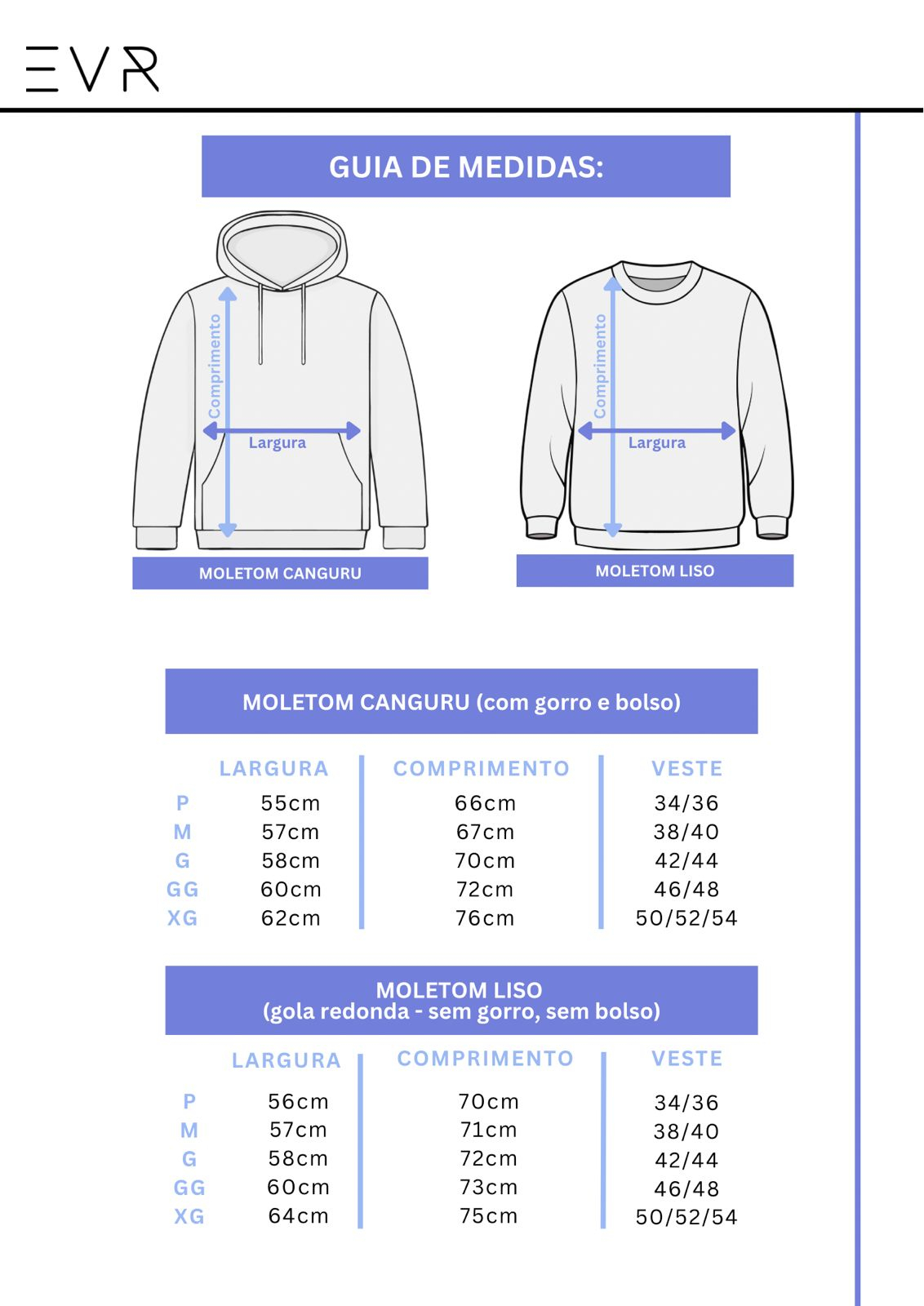 EVR

GUIA DE MEDIDAS:

Comprimento
Largura
MOLETOM CANGURU

Comprimento
Largura
MOLETOM LISO

MOLETOM CANGURU (com gorro e bolso)

| | LARGURA | COMPRIMENTO | VESTE |
|---|---|---|---|
| P | 55cm | 66cm | 34/36 |
| M | 57cm | 67cm | 38/40 |
| G | 58cm | 70cm | 42/44 |
| GG | 60cm | 72cm | 46/48 |
| XG | 62cm | 76cm | 50/52/54 |

MOLETOM LISO
(gola redonda - sem gorro, sem bolso)

| | LARGURA | COMPRIMENTO | VESTE |
|---|---|---|---|
| P | 56cm | 70cm | 34/36 |
| M | 57cm | 71cm | 38/40 |
| G | 58cm | 72cm | 42/44 |
| GG | 60cm | 73cm | 46/48 |
| XG | 64cm | 75cm | 50/52/54 |